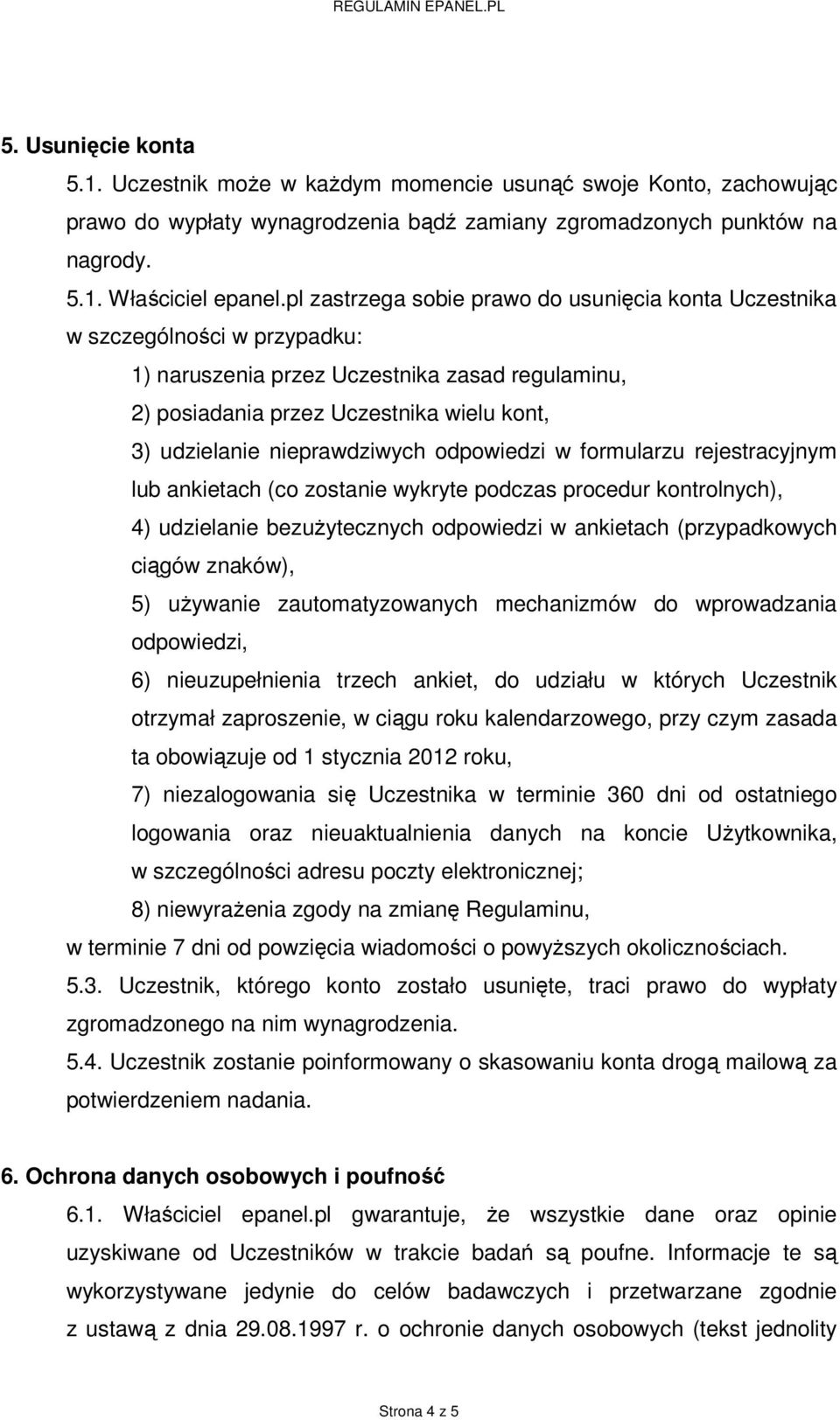 REGULAMIN EPANEL.PL

5. Usunięcie konta

5.1. Uczestnik może w każdym momencie usunąć swoje Konto, zachowując prawo do wypłaty wynagrodzenia bądź zamiany zgromadzonych punktów na nagrody.

5.1. Właściciel epanel.pl zastrzega sobie prawo do usunięcia konta Uczestnika w szczególności w przypadku:

1) naruszenia przez Uczestnika zasad regulaminu,

2) posiadania przez Uczestnika wielu kont,

3) udzielanie nieprawdziwych odpowiedzi w formularzu rejestracyjnym lub ankietach (co zostanie wykryte podczas procedur kontrolnych),

4) udzielanie bezużytecznych odpowiedzi w ankietach (przypadkowych ciągów znaków),

5) używanie zautomatyzowanych mechanizmów do wprowadzania odpowiedzi,

6) nieuzupełnienia trzech ankiet, do udziału w których Uczestnik otrzymał zaproszenie, w ciągu roku kalendarzowego, przy czym zasada ta obowiązuje od 1 stycznia 2012 roku,

7) niezalogowania się Uczestnika w terminie 360 dni od ostatniego logowania oraz nieuaktualnienia danych na koncie Użytkownika, w szczególności adresu poczty elektronicznej;

8) niewyrażenia zgody na zmianę Regulaminu,

w terminie 7 dni od powzięcia wiadomości o powyższych okolicznościach.

5.3. Uczestnik, którego konto zostało usunięte, traci prawo do wypłaty zgromadzonego na nim wynagrodzenia.

5.4. Uczestnik zostanie poinformowany o skasowaniu konta drogą mailową za potwierdzeniem nadania.

6. Ochrona danych osobowych i poufność

6.1. Właściciel epanel.pl gwarantuje, że wszystkie dane oraz opinie uzyskiwane od Uczestników w trakcie badań są poufne. Informacje te są wykorzystywane jedynie do celów badawczych i przetwarzane zgodnie z ustawą z dnia 29.08.1997 r. o ochronie danych osobowych (tekst jednolity

Strona 4 z 5